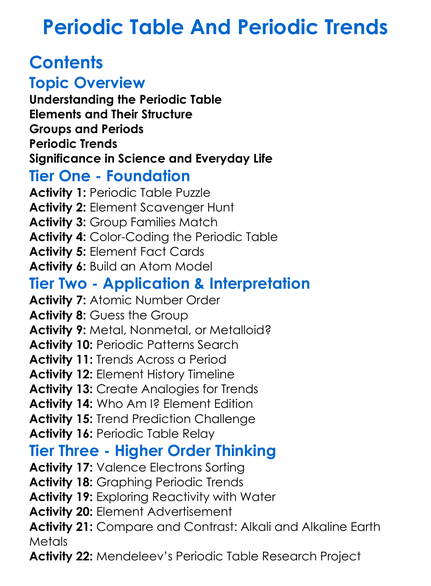 Periodic Table And Periodic Trends

Contents

Topic Overview

Understanding the Periodic Table
Elements and Their Structure
Groups and Periods
Periodic Trends
Significance in Science and Everyday Life

Tier One - Foundation

Activity 1: Periodic Table Puzzle
Activity 2: Element Scavenger Hunt
Activity 3: Group Families Match
Activity 4: Color-Coding the Periodic Table
Activity 5: Element Fact Cards
Activity 6: Build an Atom Model

Tier Two - Application & Interpretation

Activity 7: Atomic Number Order
Activity 8: Guess the Group
Activity 9: Metal, Nonmetal, or Metalloid?
Activity 10: Periodic Patterns Search
Activity 11: Trends Across a Period
Activity 12: Element History Timeline
Activity 13: Create Analogies for Trends
Activity 14: Who Am I? Element Edition
Activity 15: Trend Prediction Challenge
Activity 16: Periodic Table Relay

Tier Three - Higher Order Thinking

Activity 17: Valence Electrons Sorting
Activity 18: Graphing Periodic Trends
Activity 19: Exploring Reactivity with Water
Activity 20: Element Advertisement
Activity 21: Compare and Contrast: Alkali and Alkaline Earth Metals
Activity 22: Mendeleev's Periodic Table Research Project